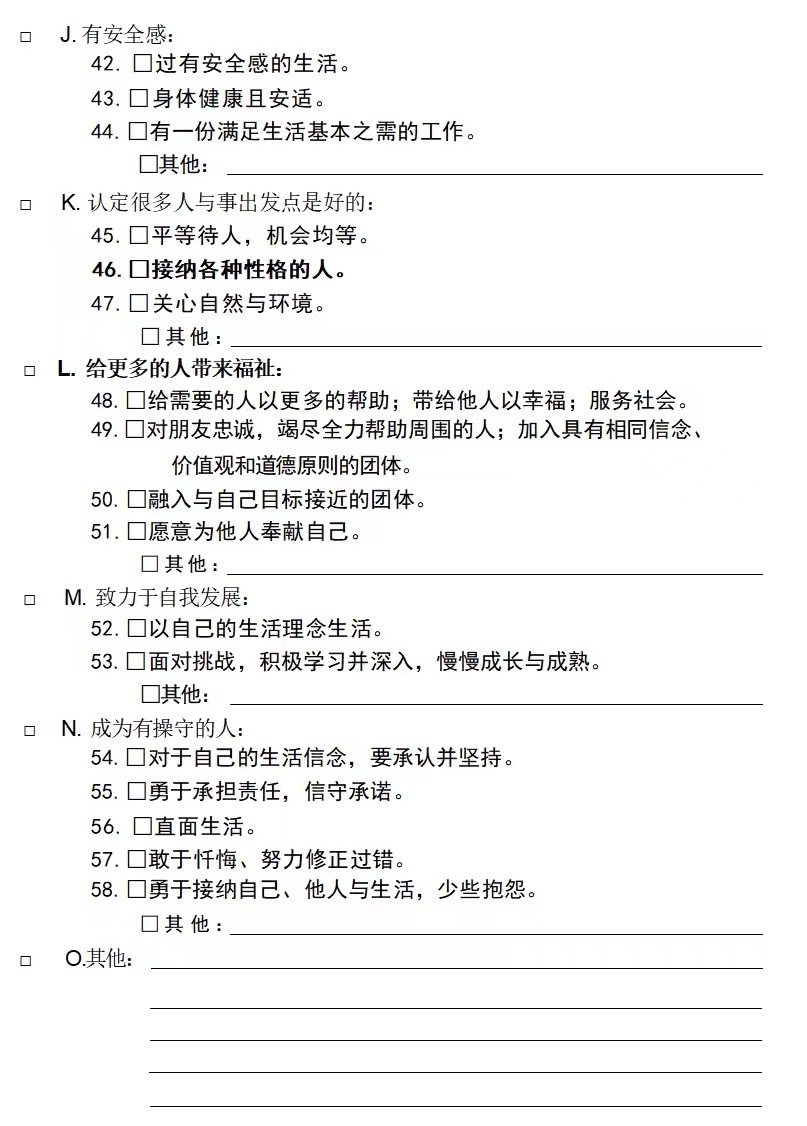 □ J. 有安全感：

42. □过有安全感的生活。

43. □身体健康且安适。

44. □有一份满足生活基本之需的工作。

□其他：

□ K. 认定很多人与事出发点是好的：

45. □平等待人，机会均等。

46. □接纳各种性格的人。

47. □关心自然与环境。

□其他：

□ L. 给更多的人带来福祉：

48. □给需要的人以更多的帮助；带给他人以幸福；服务社会。

49. □对朋友忠诚，竭尽全力帮助周围的人；加入具有相同信念、价值观和道德原则的团体。

50. □融入与自己目标接近的团体。

51. □愿意为他人奉献自己。

□其他：

□ M. 致力于自我发展：

52. □以自己的生活理念生活。

53. □面对挑战，积极学习并深入，慢慢成长与成熟。

□其他：

□ N. 成为有操守的人：

54. □对于自己的生活信念，要承认并坚持。

55. □勇于承担责任，信守承诺。

56. □直面生活。

57. □敢于忏悔、努力修正过错。

58. □勇于接纳自己、他人与生活，少些抱怨。

□其他：

□ O.其他：